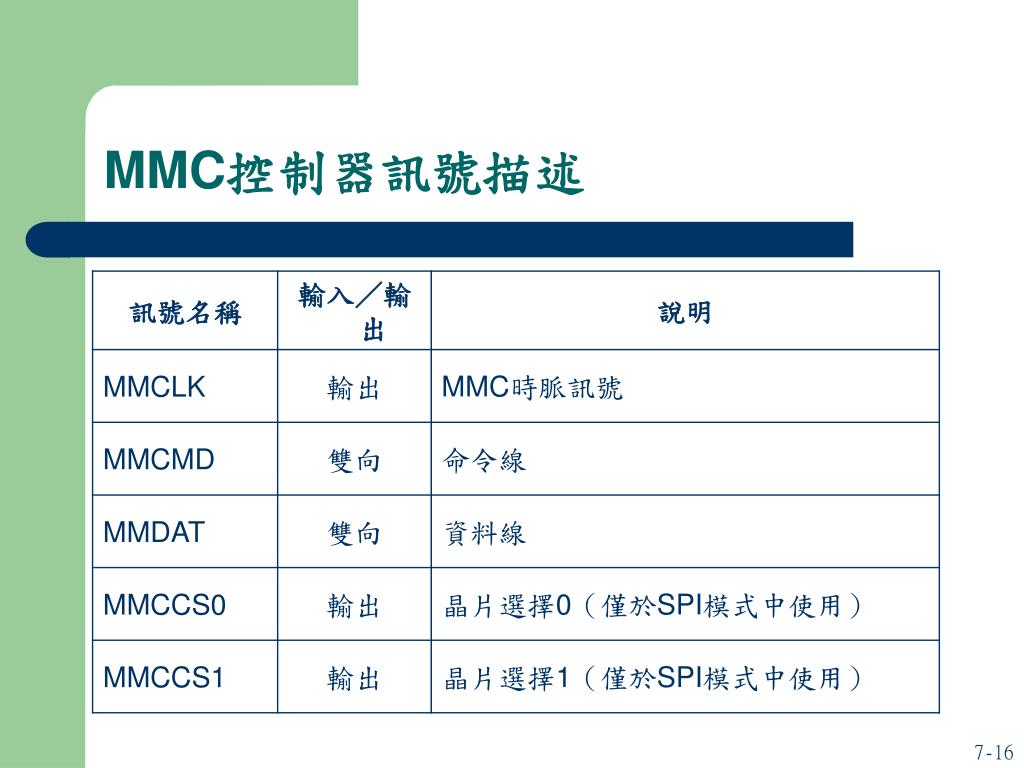 MMC控制器訊號描述

| 訊號名稱 | 輸入／輸出 | 說明 |
|---|---|---|
| MMCLK | 輸出 | MMC時脈訊號 |
| MMCMD | 雙向 | 命令線 |
| MMDAT | 雙向 | 資料線 |
| MMCCS0 | 輸出 | 晶片選擇0（僅於SPI模式中使用） |
| MMCCS1 | 輸出 | 晶片選擇1（僅於SPI模式中使用） |

7-16